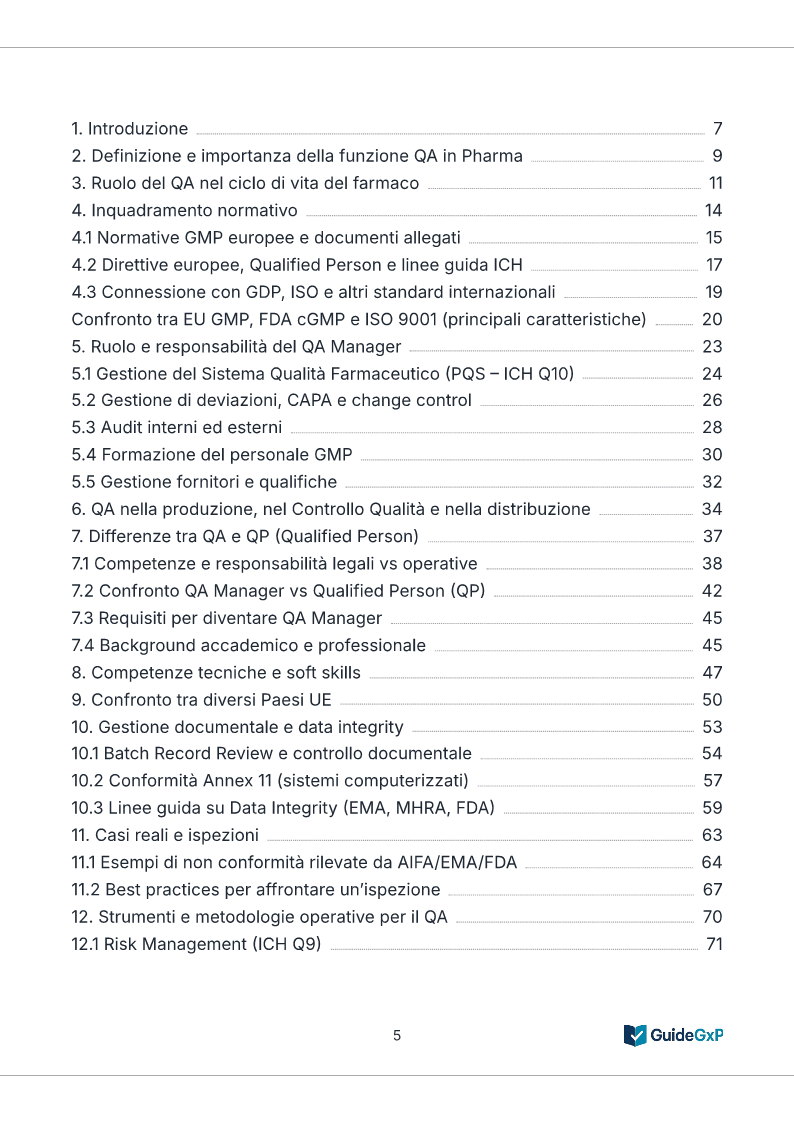 1. Introduzione 7
2. Definizione e importanza della funzione QA in Pharma 9
3. Ruolo del QA nel ciclo di vita del farmaco 11
4. Inquadramento normativo 14
4.1 Normative GMP europee e documenti allegati 15
4.2 Direttive europee, Qualified Person e linee guida ICH 17
4.3 Connessione con GDP, ISO e altri standard internazionali 19
Confronto tra EU GMP, FDA cGMP e ISO 9001 (principali caratteristiche) 20
5. Ruolo e responsabilità del QA Manager 23
5.1 Gestione del Sistema Qualità Farmaceutico (PQS – ICH Q10) 24
5.2 Gestione di deviazioni, CAPA e change control 26
5.3 Audit interni ed esterni 28
5.4 Formazione del personale GMP 30
5.5 Gestione fornitori e qualifiche 32
6. QA nella produzione, nel Controllo Qualità e nella distribuzione 34
7. Differenze tra QA e QP (Qualified Person) 37
7.1 Competenze e responsabilità legali vs operative 38
7.2 Confronto QA Manager vs Qualified Person (QP) 42
7.3 Requisiti per diventare QA Manager 45
7.4 Background accademico e professionale 45
8. Competenze tecniche e soft skills 47
9. Confronto tra diversi Paesi UE 50
10. Gestione documentale e data integrity 53
10.1 Batch Record Review e controllo documentale 54
10.2 Conformità Annex 11 (sistemi computerizzati) 57
10.3 Linee guida su Data Integrity (EMA, MHRA, FDA) 59
11. Casi reali e ispezioni 63
11.1 Esempi di non conformità rilevate da AIFA/EMA/FDA 64
11.2 Best practices per affrontare un'ispezione 67
12. Strumenti e metodologie operative per il QA 70
12.1 Risk Management (ICH Q9) 71

5

GuideGxP